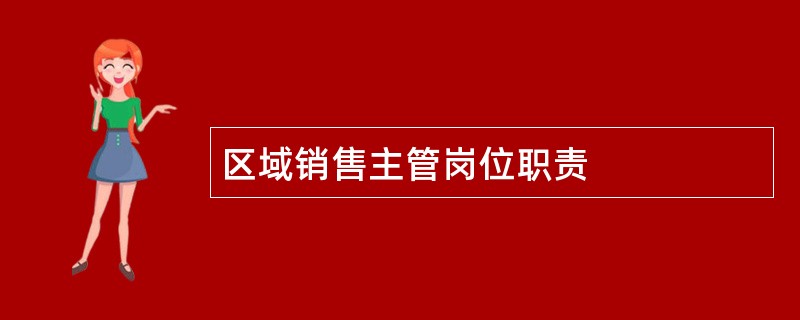 区域销售主管岗位职责